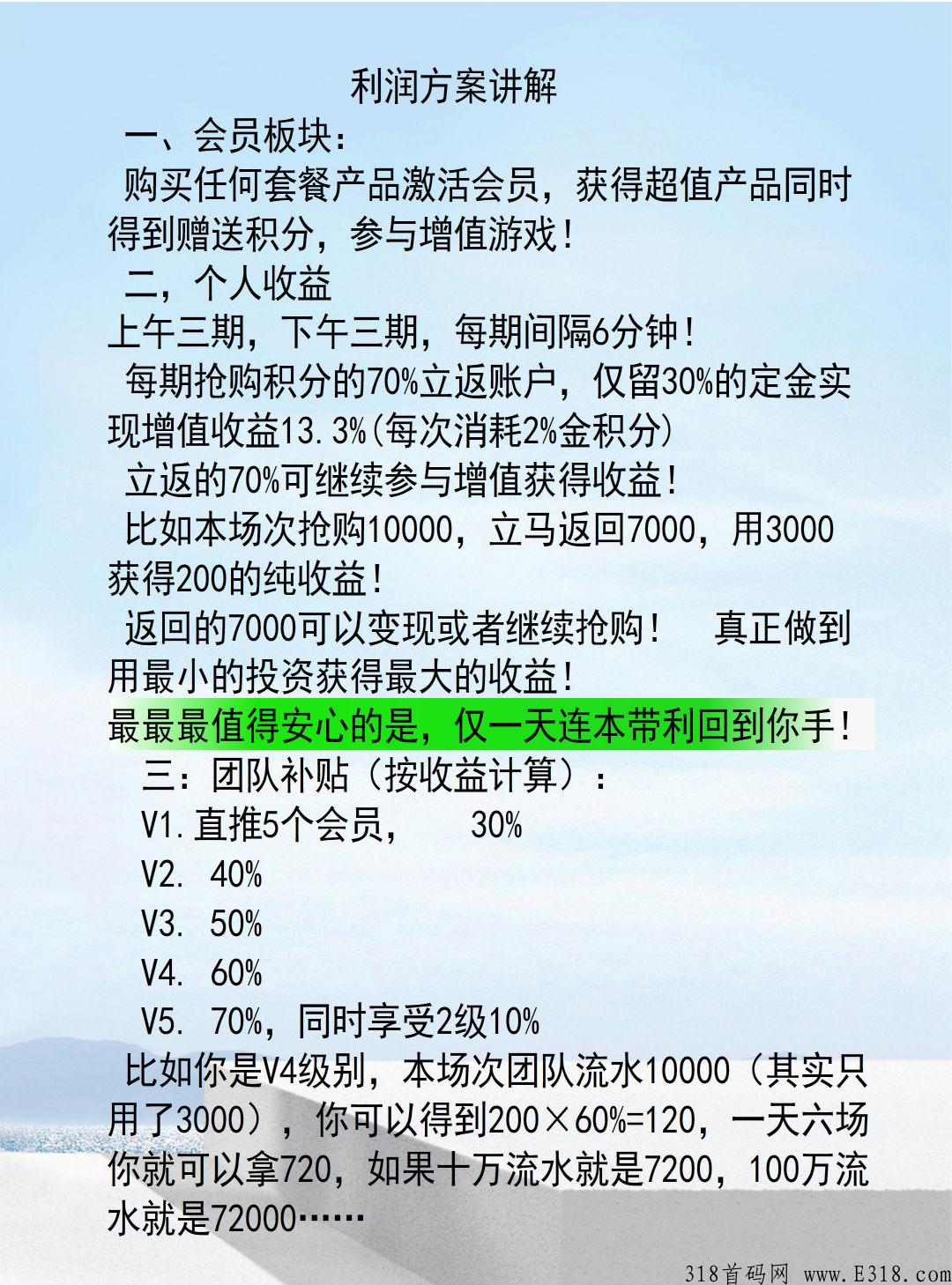 利润方案讲解

一、会员板块：

购买任何套餐产品激活会员，获得超值产品同时得到赠送积分，参与增值游戏！

二，个人收益

上午三期，下午三期，每期间隔6分钟！

每期抢购积分的70%立返账户，仅留30%的定金实现增值收益13.3%(每次消耗2%金积分)

立返的70%可继续参与增值获得收益！

比如本场次抢购10000，立马返回7000，用3000获得200的纯收益！

返回的7000可以变现或者继续抢购！ 真正做到用最小的投资获得最大的收益！

最最最值得安心的是，仅一天连本带利回到你手！

三：团队补贴（按收益计算）：

V1.直推5个会员， 30%

V2. 40%

V3. 50%

V4. 60%

V5. 70%，同时享受2级10%

比如你是V4级别，本场次团队流水10000（其实只用了3000），你可以得到200×60%=120，一天六场你就可以拿720，如果十万流水就是7200，100万流水就是72000……

318首码网 www.E318.com